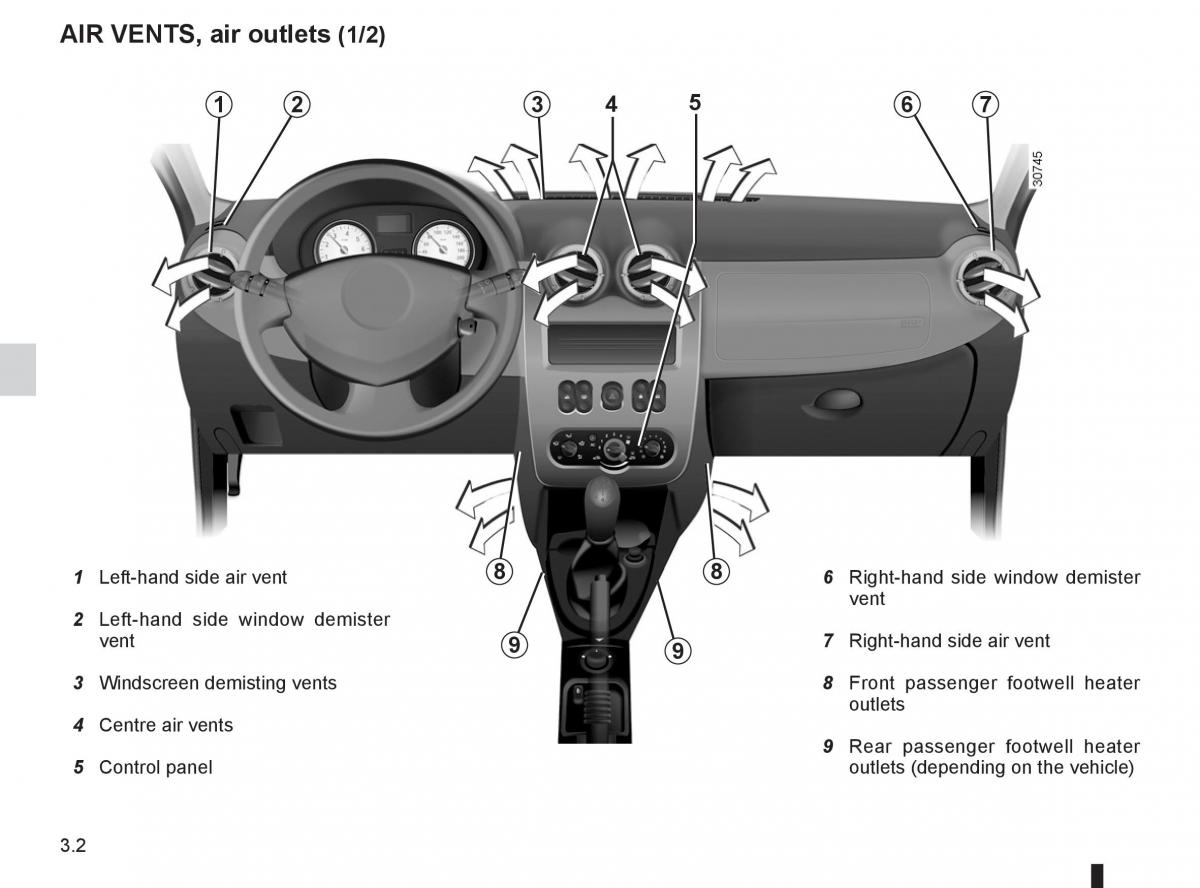 AIR VENTS, air outlets (1/2)

1 2 3 4 5 6 7

30745

8 8 9 9

1 Left-hand side air vent

2 Left-hand side window demister vent

3 Windscreen demisting vents

4 Centre air vents

5 Control panel

6 Right-hand side window demister vent

7 Right-hand side air vent

8 Front passenger footwell heater outlets

9 Rear passenger footwell heater outlets (depending on the vehicle)

3.2